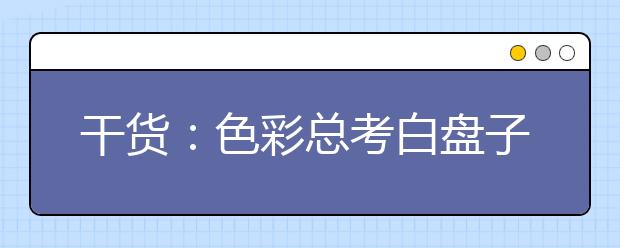 干货：色彩总考白盘子